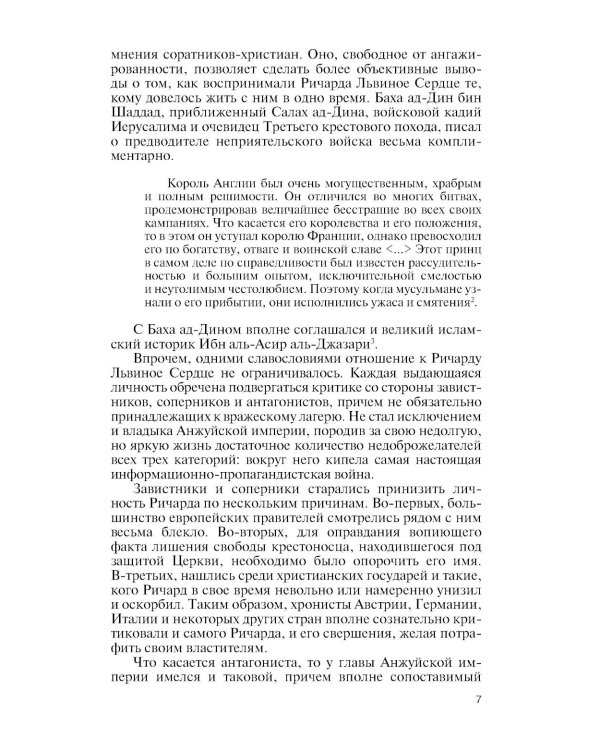 мнения соратников-христиан. Оно, свободное от ангажированности, позволяет сделать более объективные выводы о том, как воспринимали Ричарда Львиное Сердце те, кому довелось жить с ним в одно время. Баха ад-Дин бин Шаддад, приближенный Салах ад-Дина, войсковой кадий Иерусалима и очевидец Третьего крестового похода, писал о предводителе неприятельского войска весьма комплиментарно.

Король Англии был очень могущественным, храбрым и полным решимости. Он отличился во многих битвах, продемонстрировав величайшее бесстрашие во всех своих кампаниях. Что касается его королевства и его положения, то в этом он уступал королю Франции, однако превосходил его по богатству, отваге и воинской славе <...> Этот принц в самом деле по справедливости был известен рассудительностью и большим опытом, исключительной смелостью и неутолимым честолюбием. Поэтому когда мусульмане узнали о его прибытии, они исполнились ужаса и смятения$^2$.

С Баха ад-Дином вполне соглашался и великий исламский историк Ибн аль-Асир аль-Джазари$^3$.

Впрочем, одними славословиями отношение к Ричарду Львиное Сердце не ограничивалось. Каждая выдающаяся личность обречена подвергаться критике со стороны завистников, соперников и антагонистов, причем не обязательно принадлежащих к вражескому лагерю. Не стал исключением и владыка Анжуйской империи, породив за свою недолгую, но яркую жизнь достаточное количество недоброжелателей всех трех категорий: вокруг него кипела самая настоящая информационно-пропагандистская война.

Завистники и соперники старались принизить личность Ричарда по нескольким причинам. Во-первых, большинство европейских правителей смотрелись рядом с ним весьма блекло. Во-вторых, для оправдания вопиющего факта лишения свободы крестоносца, находившегося под защитой Церкви, необходимо было опорочить его имя. В-третьих, нашлись среди христианских государей и такие, кого Ричард в свое время невольно или намеренно унизил и оскорбил. Таким образом, хронисты Австрии, Германии, Италии и некоторых других стран вполне сознательно критиковали и самого Ричарда, и его свершения, желая потрафить своим властителям.

Что касается антагониста, то у главы Анжуйской империи имелся и таковой, причем вполне сопоставимый

7